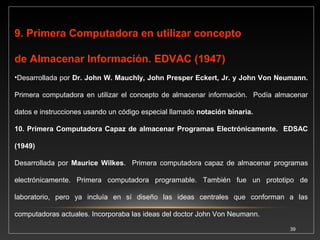 9. Primera Computadora en utilizar concepto de Almacenar Información. EDVAC (1947)

•Desarrollada por Dr. John W. Mauchly, John Presper Eckert, Jr. y John Von Neumann. Primera computadora en utilizar el concepto de almacenar información. Podía almacenar datos e instrucciones usando un código especial llamado notación binaria.

10. Primera Computadora Capaz de almacenar Programas Electrónicamente. EDSAC (1949)

Desarrollada por Maurice Wilkes. Primera computadora capaz de almacenar programas electrónicamente. Primera computadora programable. También fue un prototipo de laboratorio, pero ya incluía en sí diseño las ideas centrales que conforman a las computadoras actuales. Incorporaba las ideas del doctor John Von Neumann.

39